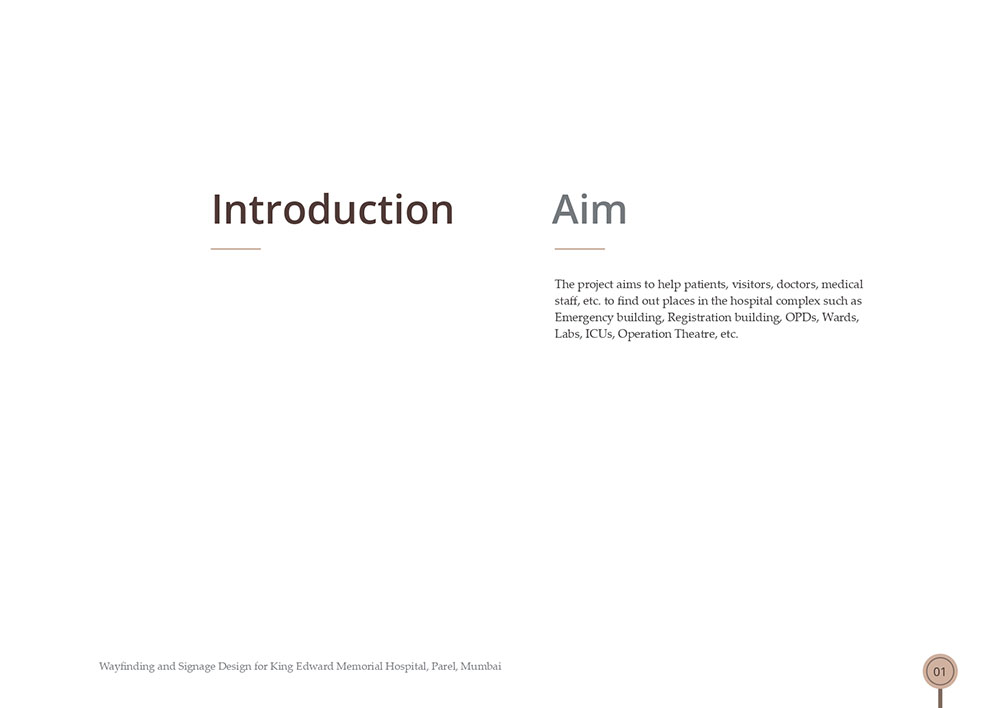 Introduction

Aim

The project aims to help patients, visitors, doctors, medical staff, etc. to find out places in the hospital complex such as Emergency building, Registration building, OPDs, Wards, Labs, ICUs, Operation Theatre, etc.

Wayfinding and Signage Design for King Edward Memorial Hospital, Parel, Mumbai

01